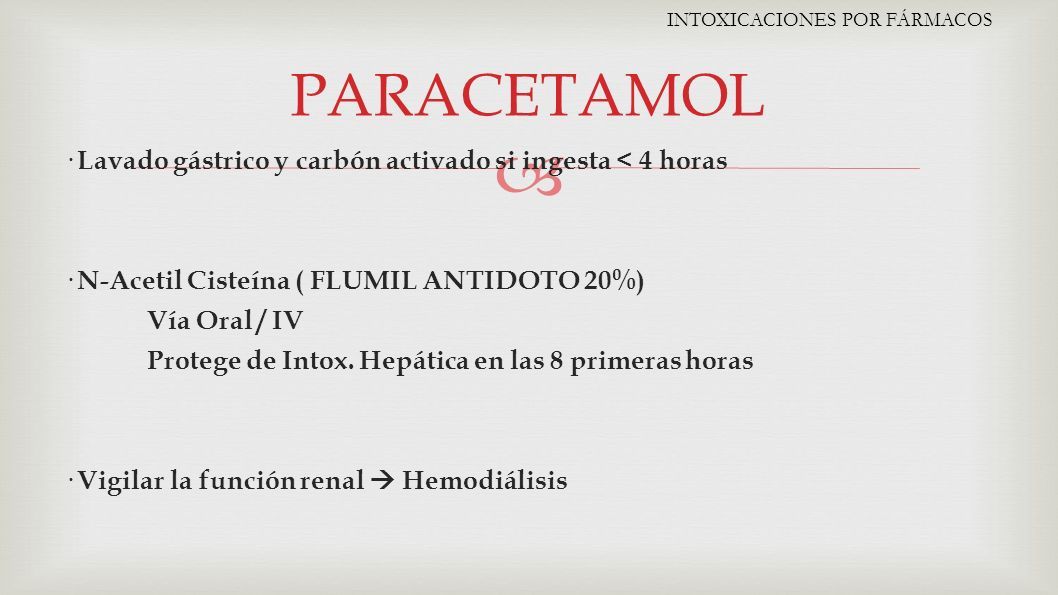 INTOXICACIONES POR FÁRMACOS

PARACETAMOL

· Lavado gástrico y carbón activado si ingesta < 4 horas

· N-Acetil Cisteína ( FLUMIL ANTIDOTO 20%)
Vía Oral / IV
Protege de Intox. Hepática en las 8 primeras horas

· Vigilar la función renal → Hemodiálisis